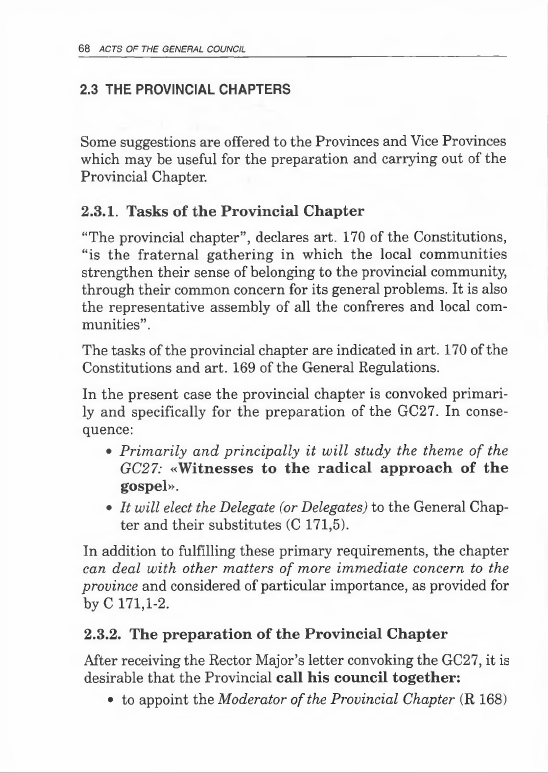 68 ACTS OF THE GENERAL COUNCIL

2.3 THE PROVINCIAL CHAPTERS

Some suggestions are offered to the Provinces and Vice Provinces which may be useful for the preparation and carrying out of the Provincial Chapter.

2.3.1. Tasks of the Provincial Chapter

"The provincial chapter", declares art. 170 of the Constitutions, "is the fraternal gathering in which the local communities strengthen their sense of belonging to the provincial community, through their common concern for its general problems. It is also the representative assembly of all the confreres and local communities".

The tasks of the provincial chapter are indicated in art. 170 of the Constitutions and art. 169 of the General Regulations.

In the present case the provincial chapter is convoked primarily and specifically for the preparation of the GC27. In consequence:

• Primarily and principally it will study the theme of the GC27: «Witnesses to the radical approach of the gospel».
• It will elect the Delegate (or Delegates) to the General Chapter and their substitutes (C 171,5).

In addition to fulfilling these primary requirements, the chapter can deal with other matters of more immediate concern to the province and considered of particular importance, as provided for by C 171,1-2.

2.3.2. The preparation of the Provincial Chapter

After receiving the Rector Major's letter convoking the GC27, it is desirable that the Provincial call his council together:

• to appoint the Moderator of the Provincial Chapter (R 168)